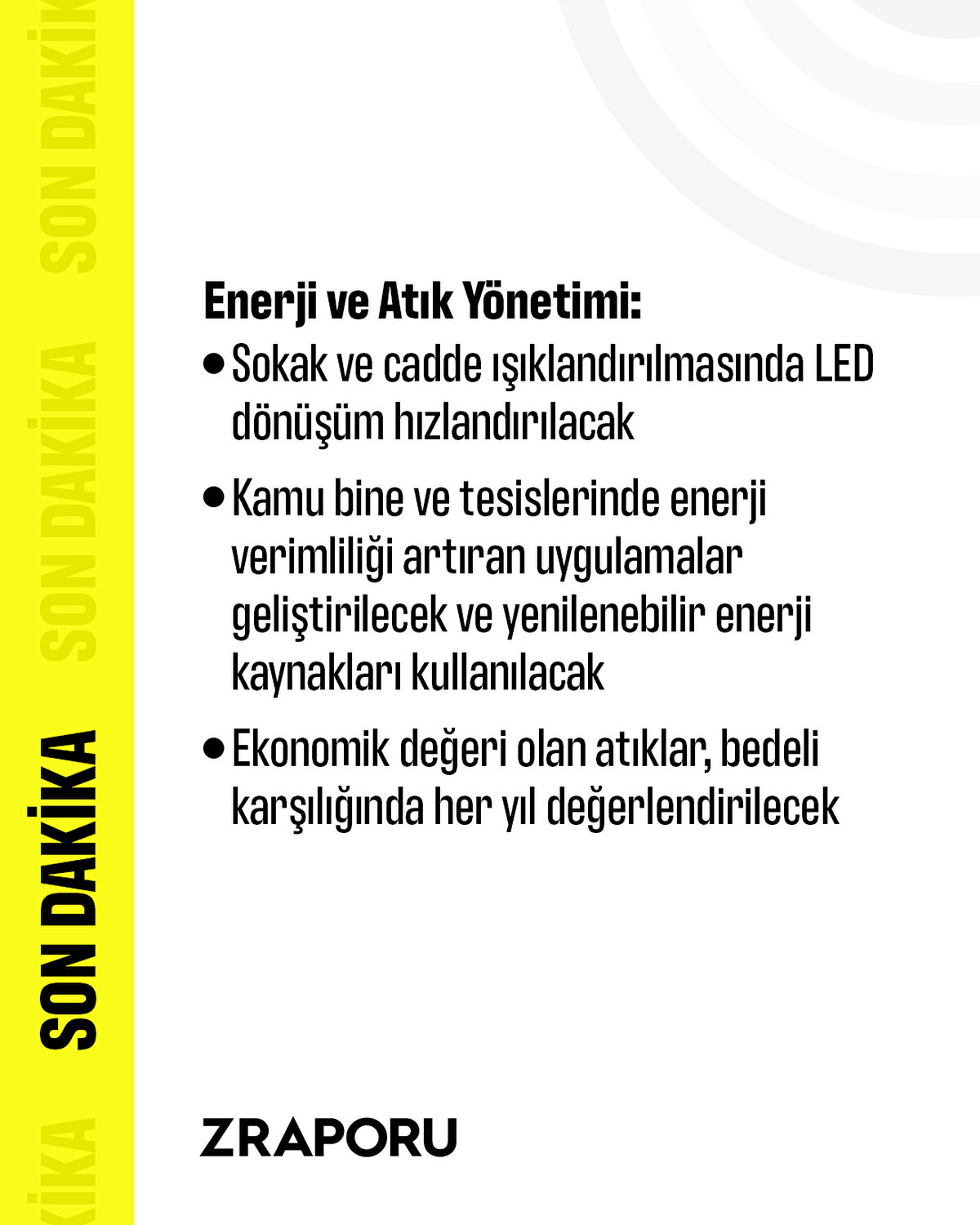 SON DAKİKA

Enerji ve Atık Yönetimi:

• Sokak ve cadde ışıklandırılmasında LED dönüşüm hızlandırılacak

• Kamu bine ve tesislerinde enerji verimliliği artıran uygulamalar geliştirilecek ve yenilenebilir enerji kaynakları kullanılacak

• Ekonomik değeri olan atıklar, bedeli karşılığında her yıl değerlendirilecek

ZRAPORU